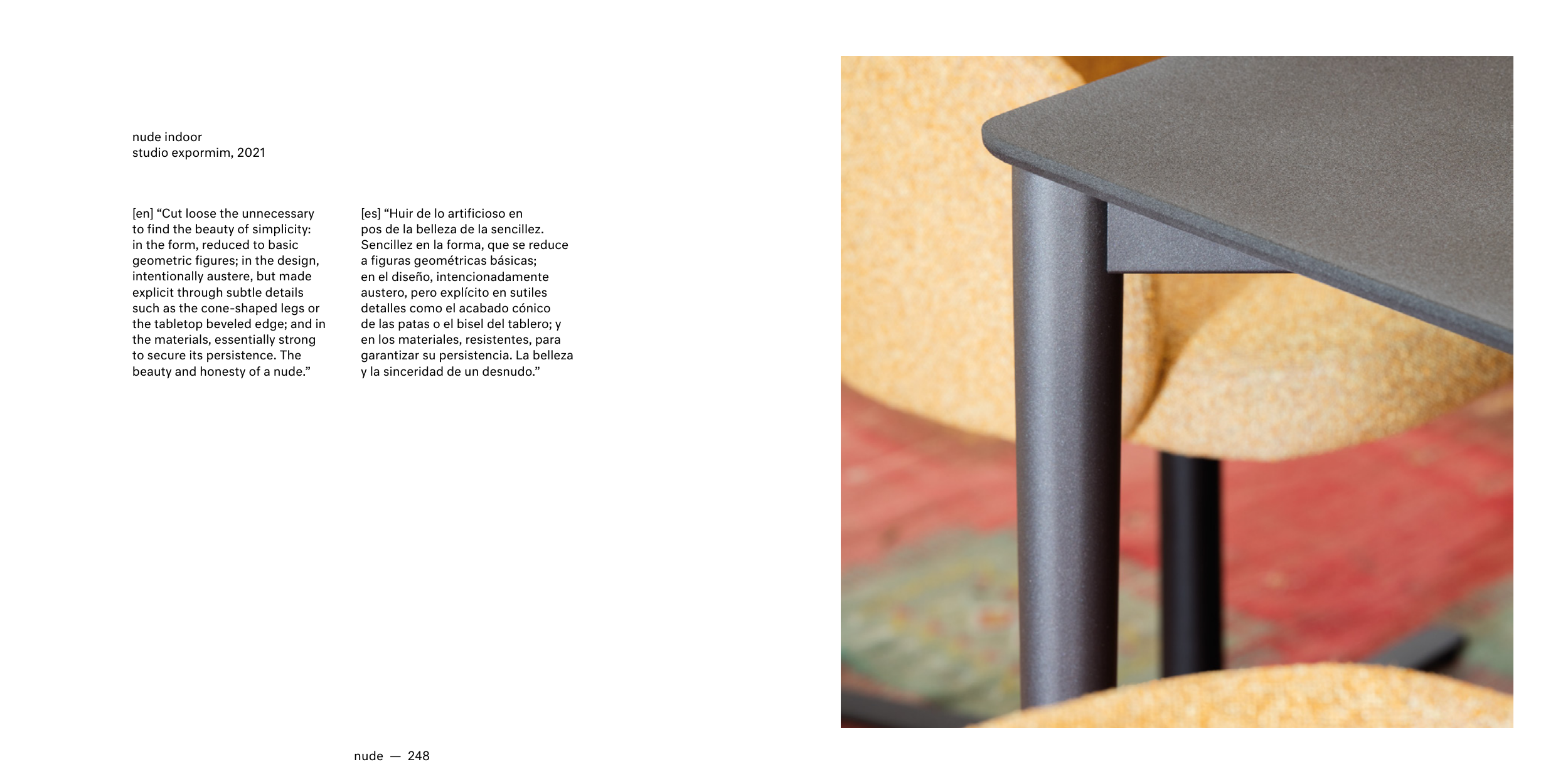 nude indoor
studio expormim, 2021

[en] "Cut loose the unnecessary to find the beauty of simplicity: in the form, reduced to basic geometric figures; in the design, intentionally austere, but made explicit through subtle details such as the cone-shaped legs or the tabletop beveled edge; and in the materials, essentially strong to secure its persistence. The beauty and honesty of a nude."

[es] "Huir de lo artificioso en pos de la belleza de la sencillez. Sencillez en la forma, que se reduce a figuras geométricas básicas; en el diseño, intencionadamente austero, pero explícito en sutiles detalles como el acabado cónico de las patas o el bisel del tablero; y en los materiales, resistentes, para garantizar su persistencia. La belleza y la sinceridad de un desnudo."

nude — 248